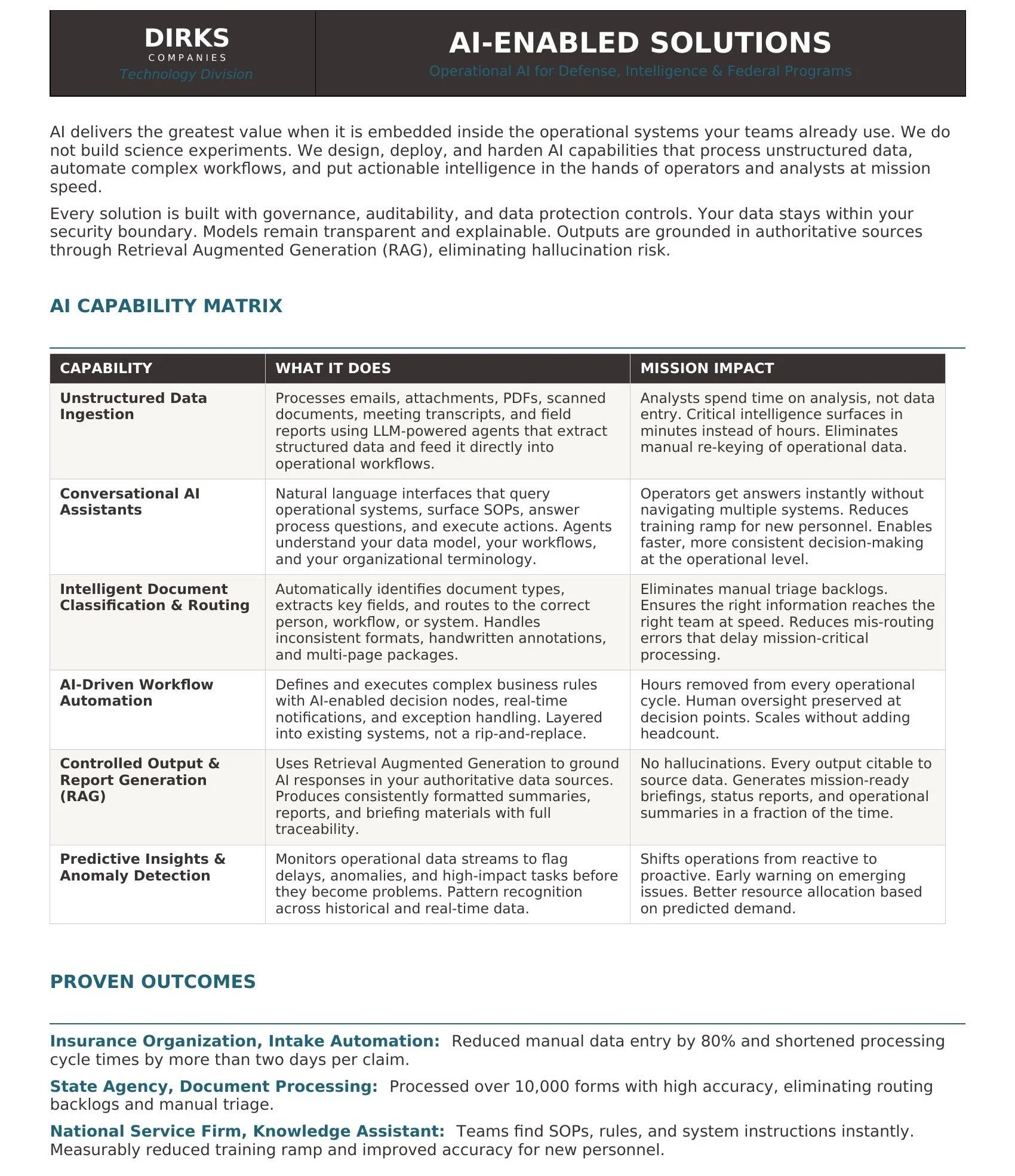 DIRKS
COMPANIES
Technology Division

AI-ENABLED SOLUTIONS
Operational AI for Defense, Intelligence & Federal Programs

AI delivers the greatest value when it is embedded inside the operational systems your teams already use. We do not build science experiments. We design, deploy, and harden AI capabilities that process unstructured data, automate complex workflows, and put actionable intelligence in the hands of operators and analysts at mission speed.

Every solution is built with governance, auditability, and data protection controls. Your data stays within your security boundary. Models remain transparent and explainable. Outputs are grounded in authoritative sources through Retrieval Augmented Generation (RAG), eliminating hallucination risk.

AI CAPABILITY MATRIX

| CAPABILITY | WHAT IT DOES | MISSION IMPACT |
|---|---|---|
| Unstructured Data Ingestion | Processes emails, attachments, PDFs, scanned documents, meeting transcripts, and field reports using LLM-powered agents that extract structured data and feed it directly into operational workflows. | Analysts spend time on analysis, not data entry. Critical intelligence surfaces in minutes instead of hours. Eliminates manual re-keying of operational data. |
| Conversational AI Assistants | Natural language interfaces that query operational systems, surface SOPs, answer process questions, and execute actions. Agents understand your data model, your workflows, and your organizational terminology. | Operators get answers instantly without navigating multiple systems. Reduces training ramp for new personnel. Enables faster, more consistent decision-making at the operational level. |
| Intelligent Document Classification & Routing | Automatically identifies document types, extracts key fields, and routes to the correct person, workflow, or system. Handles inconsistent formats, handwritten annotations, and multi-page packages. | Eliminates manual triage backlogs. Ensures the right information reaches the right team at speed. Reduces mis-routing errors that delay mission-critical processing. |
| AI-Driven Workflow Automation | Defines and executes complex business rules with AI-enabled decision nodes, real-time notifications, and exception handling. Layered into existing systems, not a rip-and-replace. | Hours removed from every operational cycle. Human oversight preserved at decision points. Scales without adding headcount. |
| Controlled Output & Report Generation (RAG) | Uses Retrieval Augmented Generation to ground AI responses in your authoritative data sources. Produces consistently formatted summaries, reports, and briefing materials with full traceability. | No hallucinations. Every output citable to source data. Generates mission-ready briefings, status reports, and operational summaries in a fraction of the time. |
| Predictive Insights & Anomaly Detection | Monitors operational data streams to flag delays, anomalies, and high-impact tasks before they become problems. Pattern recognition across historical and real-time data. | Shifts operations from reactive to proactive. Early warning on emerging issues. Better resource allocation based on predicted demand. |

PROVEN OUTCOMES

Insurance Organization, Intake Automation: Reduced manual data entry by 80% and shortened processing cycle times by more than two days per claim.

State Agency, Document Processing: Processed over 10,000 forms with high accuracy, eliminating routing backlogs and manual triage.

National Service Firm, Knowledge Assistant: Teams find SOPs, rules, and system instructions instantly. Measurably reduced training ramp and improved accuracy for new personnel.